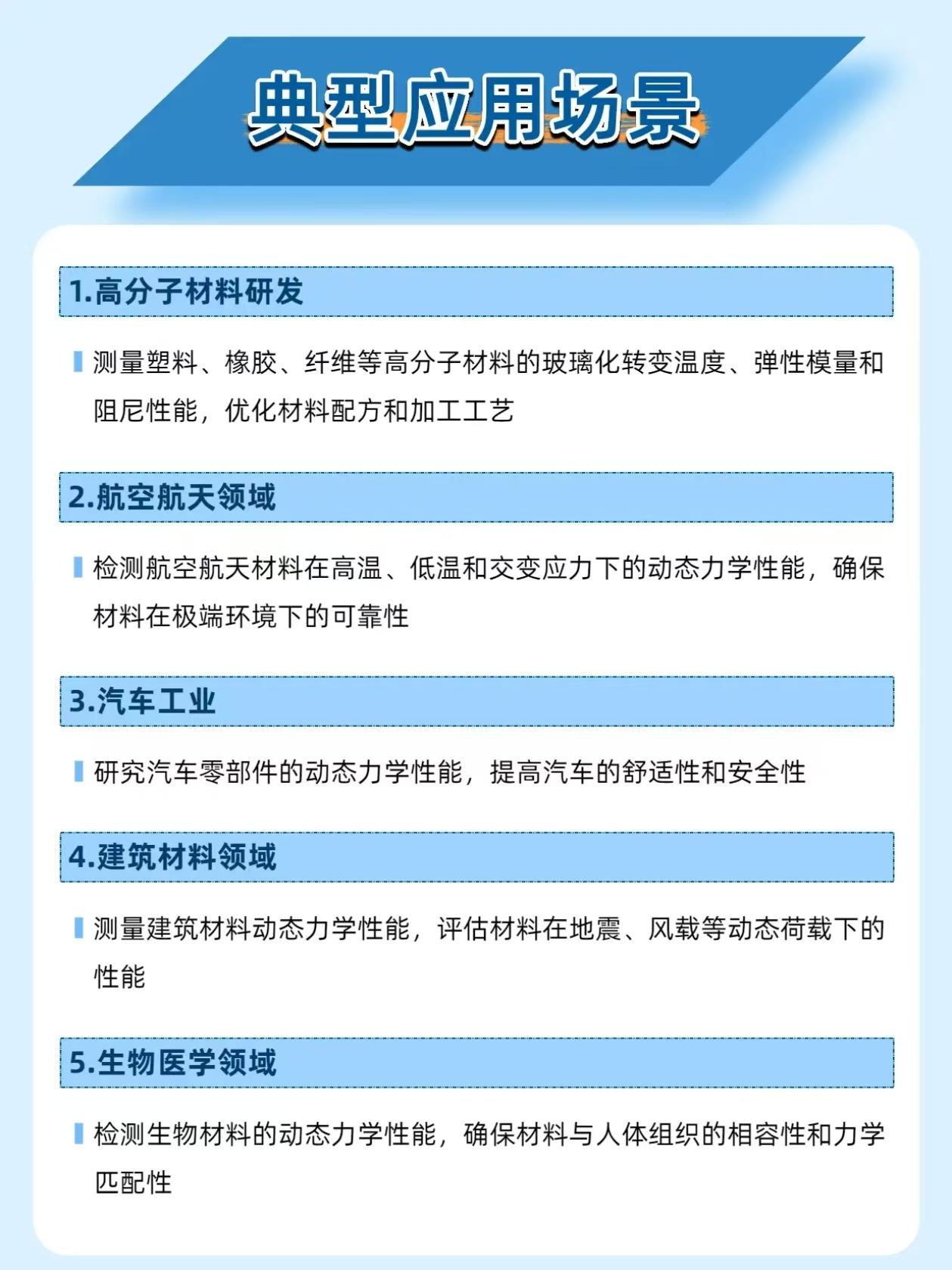 典型应用场景

1.高分子材料研发

测量塑料、橡胶、纤维等高分子材料的玻璃化转变温度、弹性模量和阻尼性能，优化材料配方和加工工艺

2.航空航天领域

检测航空航天材料在高温、低温和交变应力下的动态力学性能，确保材料在极端环境下的可靠性

3.汽车工业

研究汽车零部件的动态力学性能，提高汽车的舒适性和安全性

4.建筑材料领域

测量建筑材料动态力学性能，评估材料在地震、风载等动态荷载下的性能

5.生物医学领域

检测生物材料的动态力学性能，确保材料与人体组织的相容性和力学匹配性